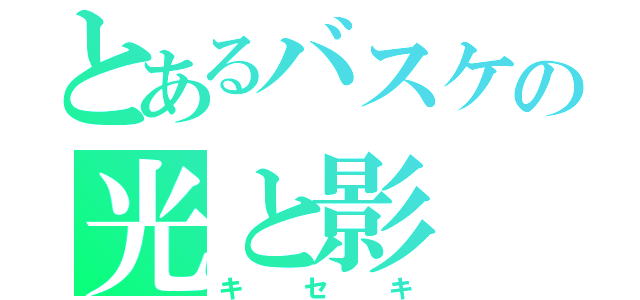 とあるバスケの
光と影
キセキ